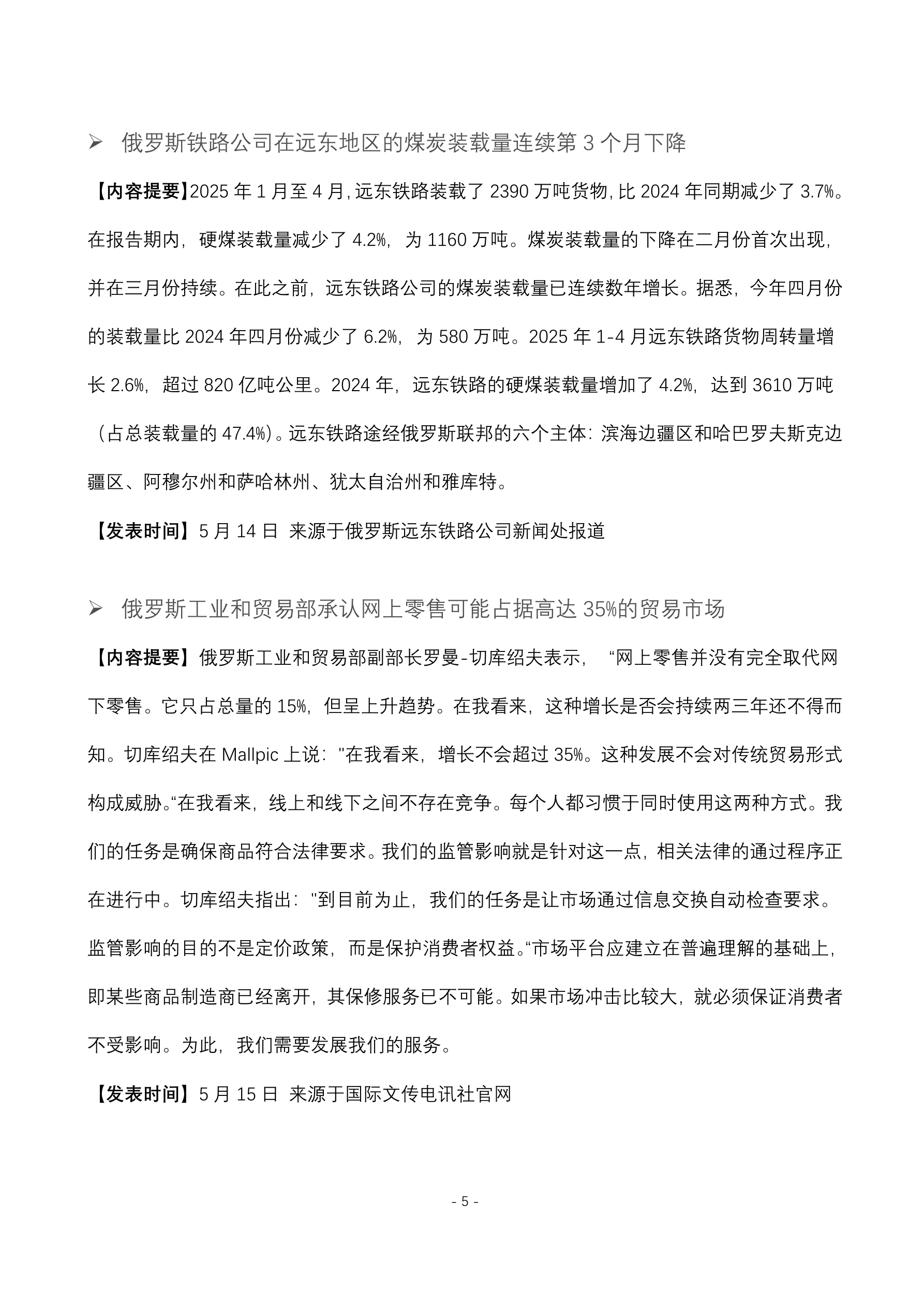 ➢ 俄罗斯铁路公司在远东地区的煤炭装载量连续第 3 个月下降

【内容提要】2025 年 1 月至 4 月，远东铁路装载了 2390 万吨货物，比 2024 年同期减少了 3.7%。在报告期内，硬煤装载量减少了 4.2%，为 1160 万吨。煤炭装载量的下降在二月份首次出现，并在三月份持续。在此之前，远东铁路公司的煤炭装载量已连续数年增长。据悉，今年四月份的装载量比 2024 年四月份减少了 6.2%，为 580 万吨。2025 年 1-4 月远东铁路货物周转量增长 2.6%，超过 820 亿吨公里。2024 年，远东铁路的硬煤装载量增加了 4.2%，达到 3610 万吨（占总装载量的 47.4%）。远东铁路途经俄罗斯联邦的六个主体：滨海边疆区和哈巴罗夫斯克边疆区、阿穆尔州和萨哈林州、犹太自治州和雅库特。

【发表时间】5 月 14 日 来源于俄罗斯远东铁路公司新闻处报道

➢ 俄罗斯工业和贸易部承认网上零售可能占据高达 35%的贸易市场

【内容提要】俄罗斯工业和贸易部副部长罗曼-切库绍夫表示，“网上零售并没有完全取代网下零售。它只占总量的 15%，但呈上升趋势。在我看来，这种增长是否会持续两三年还不得而知。切库绍夫在 Mallpic 上说："在我看来，增长不会超过 35%。这种发展不会对传统贸易形式构成威胁。“在我看来，线上和线下之间不存在竞争。每个人都习惯于同时使用这两种方式。我们的任务是确保商品符合法律要求。我们的监管影响就是针对这一点，相关法律的通过程序正在进行中。切库绍夫指出："到目前为止，我们的任务是让市场通过信息交换自动检查要求。监管影响的目的不是定价政策，而是保护消费者权益。“市场平台应建立在普遍理解的基础上，即某些商品制造商已经离开，其保修服务已不可能。如果市场冲击比较大，就必须保证消费者不受影响。为此，我们需要发展我们的服务。

【发表时间】5 月 15 日 来源于国际文传电讯社官网

- 5 -